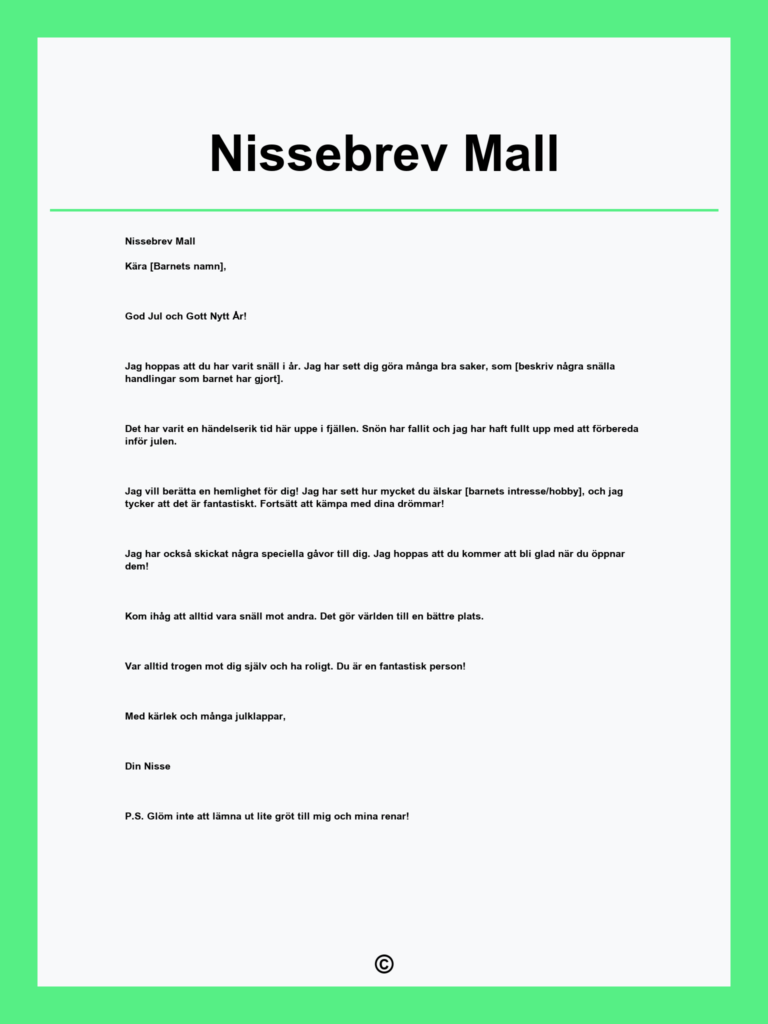 Nissebrev Mall

Nissebrev Mall

Kära [Barnets namn],

God Jul och Gott Nytt År!

Jag hoppas att du har varit snäll i år. Jag har sett dig göra många bra saker, som [beskriv några snälla handlingar som barnet har gjort].

Det har varit en händelserik tid här uppe i fjällen. Snön har fallit och jag har haft fullt upp med att förbereda inför julen.

Jag vill berätta en hemlighet för dig! Jag har sett hur mycket du älskar [barnets intresse/hobby], och jag tycker att det är fantastiskt. Fortsätt att kämpa med dina drömmar!

Jag har också skickat några speciella gåvor till dig. Jag hoppas att du kommer att bli glad när du öppnar dem!

Kom ihåg att alltid vara snäll mot andra. Det gör världen till en bättre plats.

Var alltid trogen mot dig själv och ha roligt. Du är en fantastisk person!

Med kärlek och många julklappar,

Din Nisse

P.S. Glöm inte att lämna ut lite gröt till mig och mina renar!

©